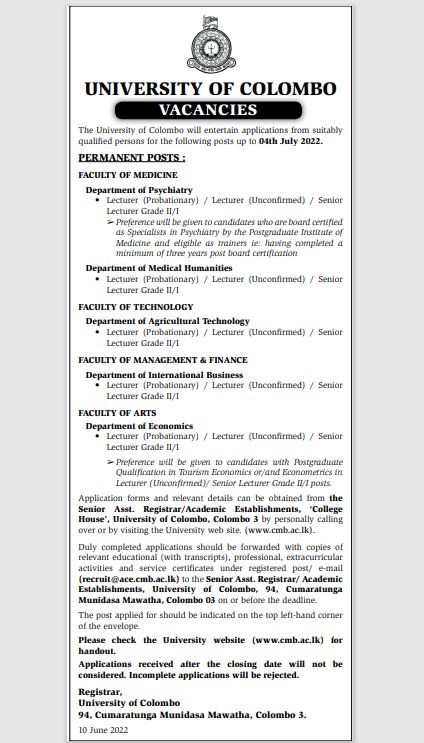 UNIVERSITY OF COLOMBO

VACANCIES

The University of Colombo will entertain applications from suitably qualified persons for the following posts up to 04th July 2022.

PERMANENT POSTS :

FACULTY OF MEDICINE

Department of Psychiatry
• Lecturer (Probationary) / Lecturer (Unconfirmed) / Senior Lecturer Grade II/I
➢ Preference will be given to candidates who are board certified as Specialists in Psychiatry by the Postgraduate Institute of Medicine and eligible as trainers ie: having completed a minimum of three years post board certification

Department of Medical Humanities
• Lecturer (Probationary) / Lecturer (Unconfirmed) / Senior Lecturer Grade II/I

FACULTY OF TECHNOLOGY

Department of Agricultural Technology
• Lecturer (Probationary) / Lecturer (Unconfirmed) / Senior Lecturer Grade II/I

FACULTY OF MANAGEMENT & FINANCE

Department of International Business
• Lecturer (Probationary) / Lecturer (Unconfirmed) / Senior Lecturer Grade II/I

FACULTY OF ARTS

Department of Economics
• Lecturer (Probationary) / Lecturer (Unconfirmed) / Senior Lecturer Grade II/I
➢ Preference will be given to candidates with Postgraduate Qualification in Tourism Economics or/and Econometrics in Lecturer (Unconfirmed)/ Senior Lecturer Grade II/I posts.

Application forms and relevant details can be obtained from the Senior Asst. Registrar/Academic Establishments, 'College House', University of Colombo, Colombo 3 by personally calling over or by visiting the University web site. (www.cmb.ac.lk).

Duly completed applications should be forwarded with copies of relevant educational (with transcripts), professional, extracurricular activities and service certificates under registered post/ e-mail (recruit@ace.cmb.ac.lk) to the Senior Asst. Registrar/ Academic Establishments, University of Colombo, 94, Cumaratunga Munidasa Mawatha, Colombo 03 on or before the deadline.

The post applied for should be indicated on the top left-hand corner of the envelope.

Please check the University website (www.cmb.ac.lk) for handout.

Applications received after the closing date will not be considered. Incomplete applications will be rejected.

Registrar,
University of Colombo
94, Cumaratunga Munidasa Mawatha, Colombo 3.

10 June 2022